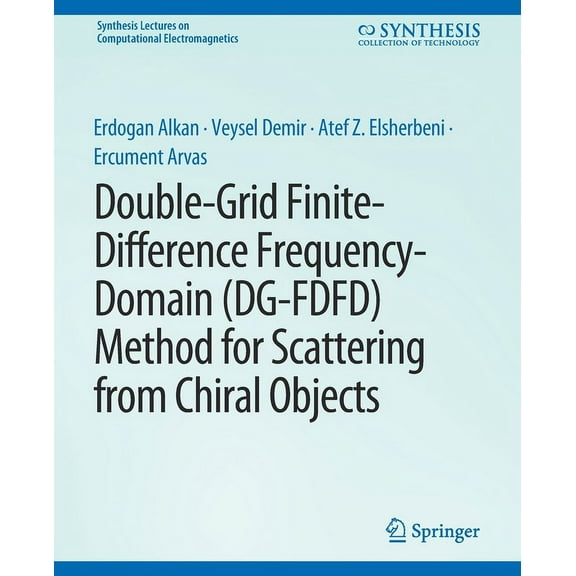 Synthesis Lectures on Computational Electromagnetics

SYNTHESIS
COLLECTION OF TECHNOLOGY

Erdogan Alkan · Veysel Demir · Atef Z. Elsherbeni · Ercument Arvas

Double-Grid Finite-Difference Frequency-Domain (DG-FDFD) Method for Scattering from Chiral Objects

Springer